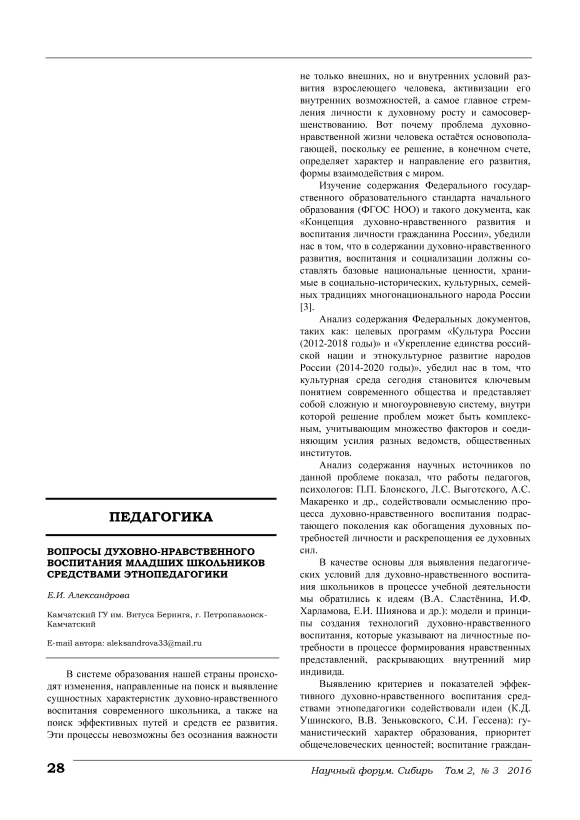 ПЕДАГОГИКА

ВОПРОСЫ ДУХОВНО-НРАВСТВЕННОГО ВОСПИТАНИЯ МЛАДШИХ ШКОЛЬНИКОВ СРЕДСТВАМИ ЭТНОПЕДАГОГИКИ

Е.И. Александрова

Камчатский ГУ им. Витуса Беринга, г. Петропавловск-Камчатский

E-mail автора: aleksandrova33@mail.ru

В системе образования нашей страны происходят изменения, направленные на поиск и выявление сущностных характеристик духовно-нравственного воспитания современного школьника, а также на поиск эффективных путей и средств ее развития. Эти процессы невозможны без осознания важности не только внешних, но и внутренних условий развития взрослеющего человека, активизации его внутренних возможностей, а самое главное стремления личности к духовному росту и самосовершенствованию. Вот почему проблема духовно-нравственной жизни человека остаётся основополагающей, поскольку ее решение, в конечном счете, определяет характер и направление его развития, формы взаимодействия с миром.

Изучение содержания Федерального государственного образовательного стандарта начального образования (ФГОС НОО) и такого документа, как «Концепция духовно-нравственного развития и воспитания личности гражданина России», убедили нас в том, что в содержании духовно-нравственного развития, воспитания и социализации должны составлять базовые национальные ценности, хранимые в социально-исторических, культурных, семейных традициях многонационального народа России [3].

Анализ содержания Федеральных документов, таких как: целевых программ «Культура России (2012-2018 годы)» и «Укрепление единства российской нации и этнокультурное развитие народов России (2014-2020 годы)», убедил нас в том, что культурная среда сегодня становится ключевым понятием современного общества и представляет собой сложную и многоуровневую систему, внутри которой решение проблем может быть комплексным, учитывающим множество факторов и соединяющим усилия разных ведомств, общественных институтов.

Анализ содержания научных источников по данной проблеме показал, что работы педагогов, психологов: П.П. Блонского, Л.С. Выготского, А.С. Макаренко и др., содействовали осмыслению процесса духовно-нравственного воспитания подрастающего поколения как обогащения духовных потребностей личности и раскрепощения ее духовных сил.

В качестве основы для выявления педагогических условий для духовно-нравственного воспитания школьников в процессе учебной деятельности мы обратились к идеям (В.А. Сластёнина, И.Ф. Харламова, Е.И. Шиянова и др.): модели и принципы создания технологий духовно-нравственного воспитания, которые указывают на личностные потребности в процессе формирования нравственных представлений, раскрывающих внутренний мир индивида.

Выявлению критериев и показателей эффективного духовно-нравственного воспитания средствами этнопедагогики содействовали идеи (К.Д. Ушинского, В.В. Зеньковского, С.И. Гессена): гуманистический характер образования, приоритет общечеловеческих ценностей; воспитание граждан-

28

Научный форум. Сибирь Том 2, № 3 2016